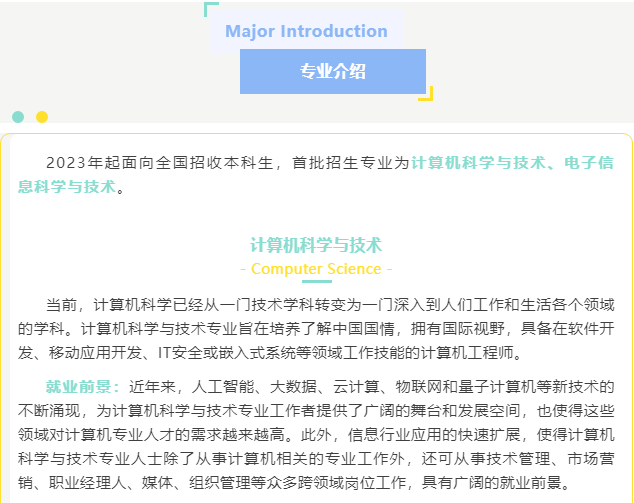 Major Introduction

专业介绍

2023年起面向全国招收本科生，首批招生专业为计算机科学与技术、电子信息科学与技术。

计算机科学与技术

- Computer Science -

当前，计算机科学已经从一门技术学科转变为一门深入到人们工作和生活各个领域的学科。计算机科学与技术专业旨在培养了解中国国情，拥有国际视野，具备在软件开发、移动应用开发、IT安全或嵌入式系统等领域工作技能的计算机工程师。

就业前景：近年来，人工智能、大数据、云计算、物联网和量子计算机等新技术的不断涌现，为计算机科学与技术专业工作者提供了广阔的舞台和发展空间，也使得这些领域对计算机专业人才的需求越来越高。此外，信息行业应用的快速扩展，使得计算机科学与技术专业人士除了从事计算机相关的专业工作外，还可从事技术管理、市场营销、职业经理人、媒体、组织管理等众多跨领域岗位工作，具有广阔的就业前景。